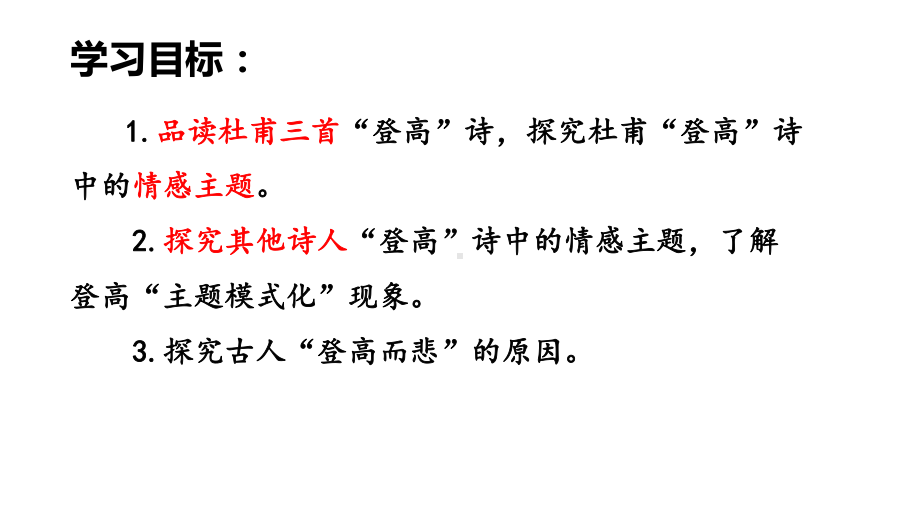 学习目标：

1. 品读杜甫三首“登高”诗，探究杜甫“登高”诗中的情感主题。

2. 探究其他诗人“登高”诗中的情感主题，了解登高“主题模式化”现象。

3. 探究古人“登高而悲”的原因。